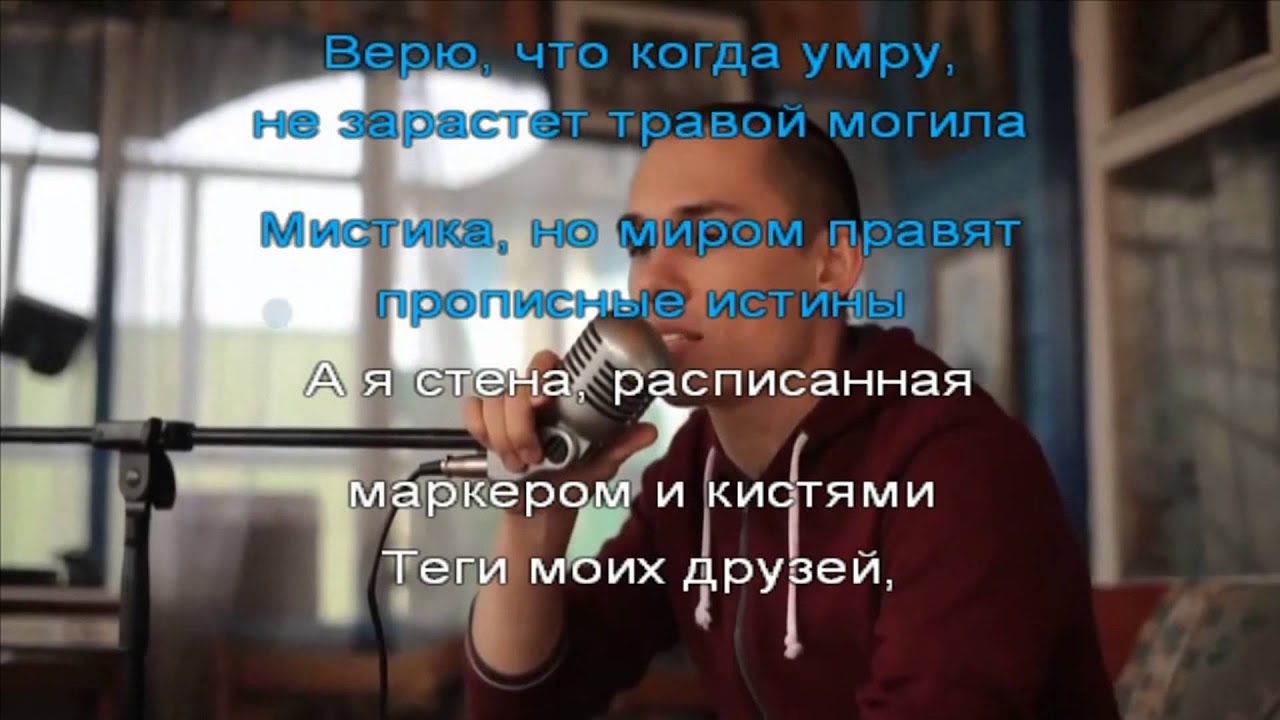 Верю, что когда умру,
не зарастет травой могила

Мистика, но миром правят
прописные истины
А я стена, расписанная

маркером и кистями
Теги моих друзей,